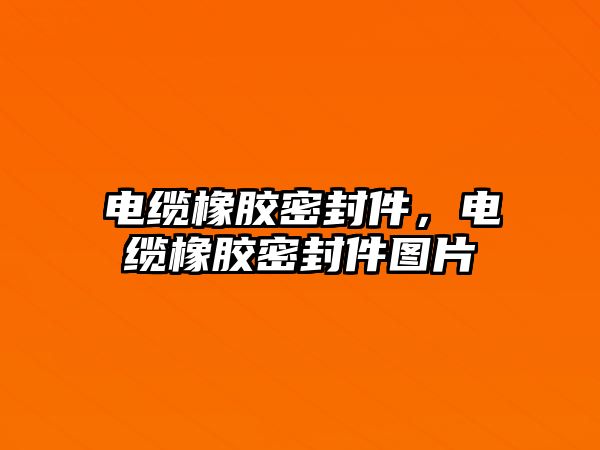 电缆橡胶密封件，电缆橡胶密封件图片